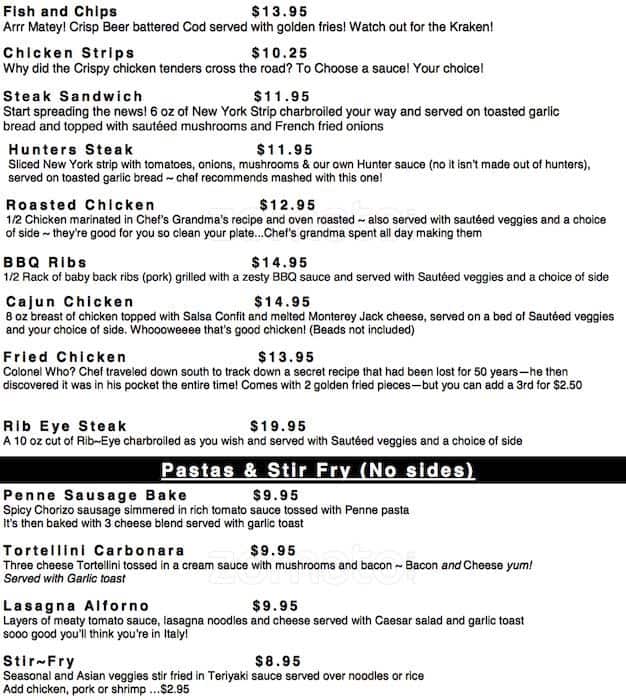 Fish and Chips $13.95
Arrr Matey! Crisp Beer battered Cod served with golden fries! Watch out for the Kraken!

Chicken Strips $10.25
Why did the Crispy chicken tenders cross the road? To Choose a sauce! Your choice!

Steak Sandwich $11.95
Start spreading the news! 6 oz of New York Strip charbroiled your way and served on toasted garlic bread and topped with sautéed mushrooms and French fried onions

Hunters Steak $11.95
Sliced New York strip with tomatoes, onions, mushrooms & our own Hunter sauce (no it isn't made out of hunters), served on toasted garlic bread ~ chef recommends mashed with this one!

Roasted Chicken $12.95
1/2 Chicken marinated in Chef's Grandma's recipe and oven roasted ~ also served with sautéed veggies and a choice of side ~ they're good for you so clean your plate...Chef's grandma spent all day making them

BBQ Ribs $14.95
1/2 Rack of baby back ribs (pork) grilled with a zesty BBQ sauce and served with Sautéed veggies and a choice of side

Cajun Chicken $14.95
8 oz breast of chicken topped with Salsa Confit and melted Monterey Jack cheese, served on a bed of Sautéed veggies and your choice of side. Whoooweeee that's good chicken! (Beads not included)

Fried Chicken $13.95
Colonel Who? Chef traveled down south to track down a secret recipe that had been lost for 50 years—he then discovered it was in his pocket the entire time! Comes with 2 golden fried pieces—but you can add a 3rd for $2.50

Rib Eye Steak $19.95
A 10 oz cut of Rib~Eye charbroiled as you wish and served with Sautéed veggies and a choice of side

Pastas & Stir Fry (No sides)

Penne Sausage Bake $9.95
Spicy Chorizo sausage simmered in rich tomato sauce tossed with Penne pasta
It's then baked with 3 cheese blend served with garlic toast

Tortellini Carbonara $9.95
Three cheese Tortellini tossed in a cream sauce with mushrooms and bacon ~ Bacon and Cheese yum!
Served with Garlic toast

Lasagna Alforno $9.95
Layers of meaty tomato sauce, lasagna noodles and cheese served with Caesar salad and garlic toast
sooo good you'll think you're in Italy!

Stir~Fry $8.95
Seasonal and Asian veggies stir fried in Teriyaki sauce served over noodles or rice
Add chicken, pork or shrimp ...$2.95